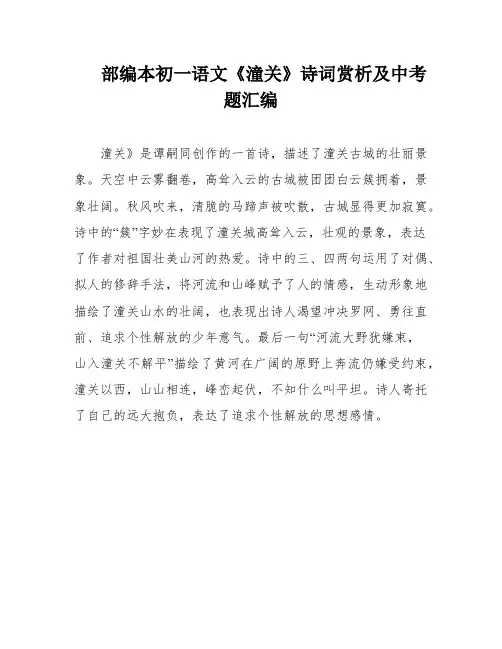 部编本初一语文《潼关》诗词赏析及中考题汇编

潼关》是谭嗣同创作的一首诗，描述了潼关古城的壮丽景象。天空中云雾翻卷，高耸入云的古城被团团白云簇拥着，景象壮阔。秋风吹来，清脆的马蹄声被吹散，古城显得更加寂寞。诗中的“簇”字妙在表现了潼关城高耸入云，壮观的景象，表达了作者对祖国壮美山河的热爱。诗中的三、四两句运用了对偶、拟人的修辞手法，将河流和山峰赋予了人的情感，生动形象地描绘了潼关山水的壮阔，也表现出诗人渴望冲决罗网、勇往直前、追求个性解放的少年意气。最后一句“河流大野犹嫌束，山入潼关不解平”描绘了黄河在广阔的原野上奔流仍嫌受约束，潼关以西，山山相连，峰峦起伏，不知什么叫平坦。诗人寄托了自己的远大抱负，表达了追求个性解放的思想感情。